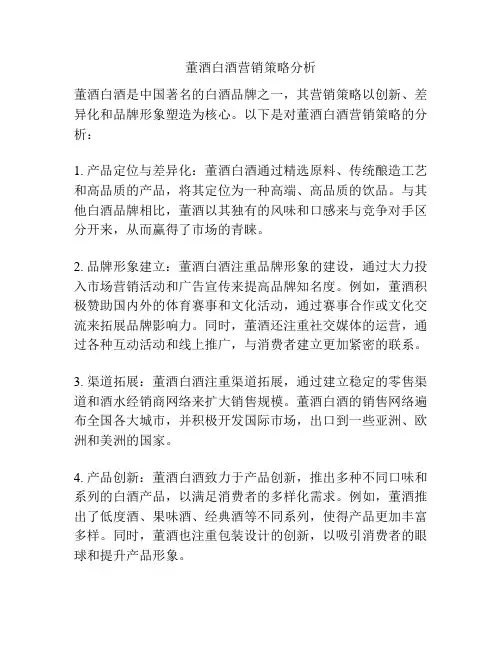 董酒白酒营销策略分析

董酒白酒是中国著名的白酒品牌之一，其营销策略以创新、差异化和品牌形象塑造为核心。以下是对董酒白酒营销策略的分析：

1. 产品定位与差异化：董酒白酒通过精选原料、传统酿造工艺和高品质的产品，将其定位为一种高端、高品质的饮品。与其他白酒品牌相比，董酒以其独有的风味和口感来与竞争对手区分开来，从而赢得了市场的青睐。

2. 品牌形象建立：董酒白酒注重品牌形象的建设，通过大力投入市场营销活动和广告宣传来提高品牌知名度。例如，董酒积极赞助国内外的体育赛事和文化活动，通过赛事合作或文化交流来拓展品牌影响力。同时，董酒还注重社交媒体的运营，通过各种互动活动和线上推广，与消费者建立更加紧密的联系。

3. 渠道拓展：董酒白酒注重渠道拓展，通过建立稳定的零售渠道和酒水经销商网络来扩大销售规模。董酒白酒的销售网络遍布全国各大城市，并积极开发国际市场，出口到一些亚洲、欧洲和美洲的国家。

4. 产品创新：董酒白酒致力于产品创新，推出多种不同口味和系列的白酒产品，以满足消费者的多样化需求。例如，董酒推出了低度酒、果味酒、经典酒等不同系列，使得产品更加丰富多样。同时，董酒也注重包装设计的创新，以吸引消费者的眼球和提升产品形象。